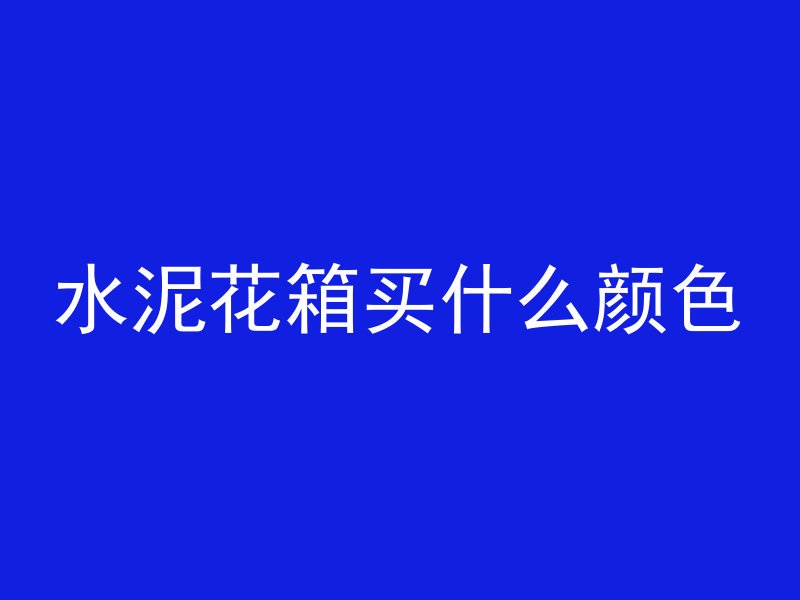 水泥花箱买什么颜色